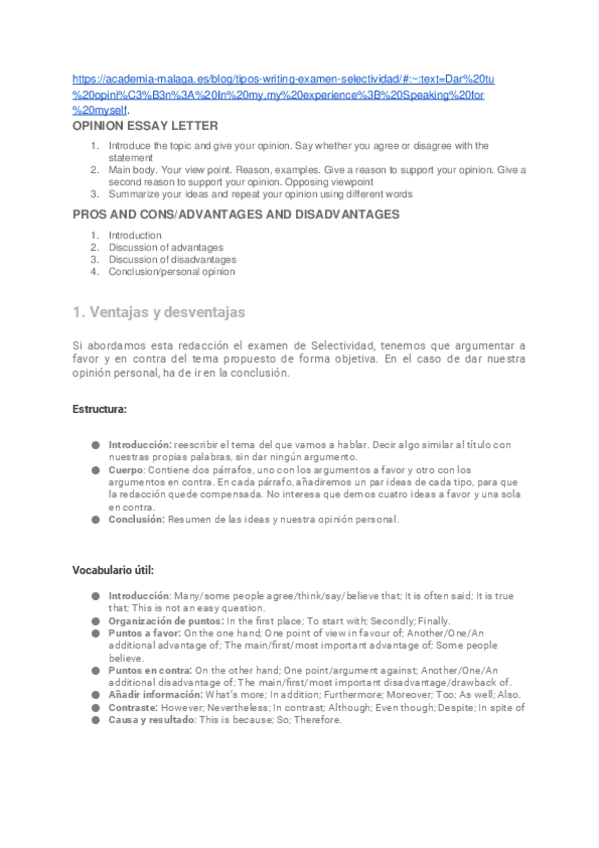 https://academia-malaga.es/blog/tipos-writing-examen-selectividad/#:~:text=Dar%20tu%20opini%C3%B3n%3A%20In%20my,my%20experience%3B%20Speaking%20for%20myself.

OPINION ESSAY LETTER

1. Introduce the topic and give your opinion. Say whether you agree or disagree with the statement
2. Main body. Your view point. Reason, examples. Give a reason to support your opinion. Give a second reason to support your opinion. Opposing viewpoint
3. Summarize your ideas and repeat your opinion using different words

PROS AND CONS/ADVANTAGES AND DISADVANTAGES

1. Introduction
2. Discussion of advantages
3. Discussion of disadvantages
4. Conclusion/personal opinion

1. Ventajas y desventajas

Si abordamos esta redacción el examen de Selectividad, tenemos que argumentar a favor y en contra del tema propuesto de forma objetiva. En el caso de dar nuestra opinión personal, ha de ir en la conclusión.

Estructura:

● Introducción: reescribir el tema del que vamos a hablar. Decir algo similar al título con nuestras propias palabras, sin dar ningún argumento.
● Cuerpo: Contiene dos párrafos, uno con los argumentos a favor y otro con los argumentos en contra. En cada párrafo, añadiremos un par ideas de cada tipo, para que la redacción quede compensada. No interesa que demos cuatro ideas a favor y una sola en contra.
● Conclusión: Resumen de las ideas y nuestra opinión personal.

Vocabulario útil:

● Introducción: Many/some people agree/think/say/believe that; It is often said; It is true that; This is not an easy question.
● Organización de puntos: In the first place; To start with; Secondly; Finally.
● Puntos a favor: On the one hand; One point of view in favour of; Another/One/An additional advantage of; The main/first/most important advantage of; Some people believe.
● Puntos en contra: On the other hand; One point/argument against; Another/One/An additional disadvantage of; The main/first/most important disadvantage/drawback of.
● Añadir información: What's more; In addition; Furthermore; Moreover; Too; As well; Also.
● Contraste: However; Nevertheless; In contrast; Although; Even though; Despite; In spite of
● Causa y resultado: This is because; So; Therefore.